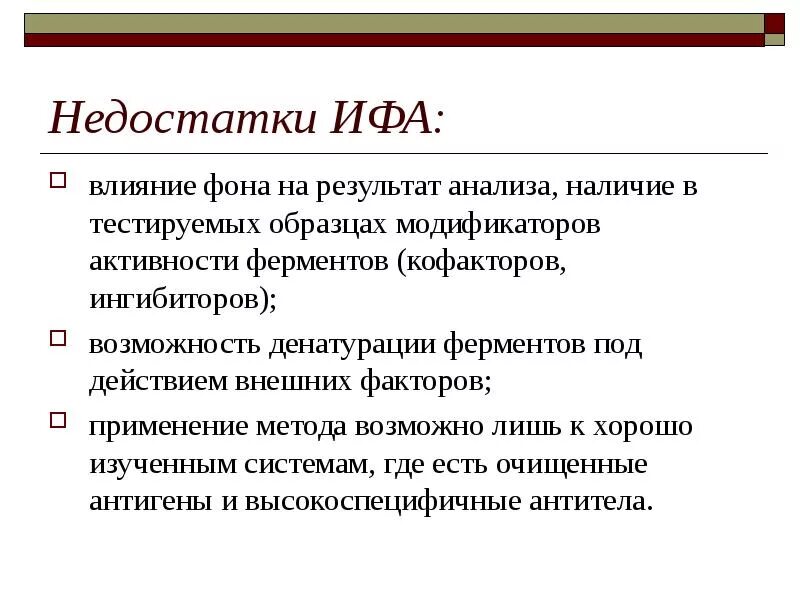 Недостатки ИФА:

влияние фона на результат анализа, наличие в тестируемых образцах модификаторов активности ферментов (кофакторов, ингибиторов);

возможность денатурации ферментов под действием внешних факторов;

применение метода возможно лишь к хорошо изученным системам, где есть очищенные антигены и высокоспецифичные антитела.